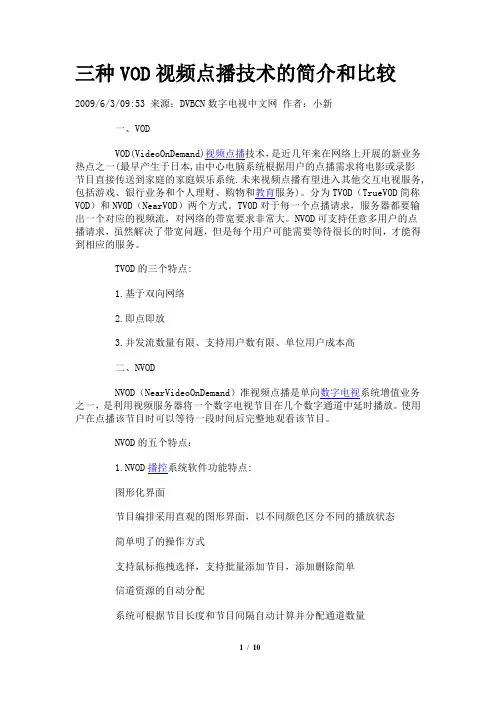 三种VOD视频点播技术的简介和比较

2009/6/3/09:53 来源：DVBCN数字电视中文网 作者：小新

一、VOD

VOD(VideoOnDemand)视频点播技术，是近几年来在网络上开展的新业务热点之一(最早产生于日本,由中心电脑系统根据用户的点播需求将电影或录影节目直接传送到家庭的家庭娱乐系统.未来视频点播有望进入其他交互电视服务,包括游戏、银行业务和个人理财、购物和教育服务)。分为TVOD（TrueVOD简称VOD）和NVOD（NearVOD）两个方式。TVOD对于每一个点播请求，服务器都要输出一个对应的视频流，对网络的带宽要求非常大。NVOD可支持任意多用户的点播请求，虽然解决了带宽问题，但是每个用户可能需要等待很长的时间，才能得到相应的服务。

TVOD的三个特点：

1.基于双向网络

2.即点即放

3.并发流数量有限、支持用户数有限、单位用户成本高

二、NVOD

NVOD（NearVideoOnDemand）准视频点播是单向数字电视系统增值业务之一，是利用视频服务器将一个数字电视节目在几个数字通道中延时播放。使用户在点播该节目时可以等待一段时间后完整地观看该节目。

NVOD的五个特点：

1.NVOD播控系统软件功能特点：

图形化界面

节目编排采用直观的图形界面，以不同颜色区分不同的播放状态

简单明了的操作方式

支持鼠标拖拽选择，支持批量添加节目，添加删除简单

信道资源的自动分配

系统可根据节目长度和节目间隔自动计算并分配通道数量

1 / 10